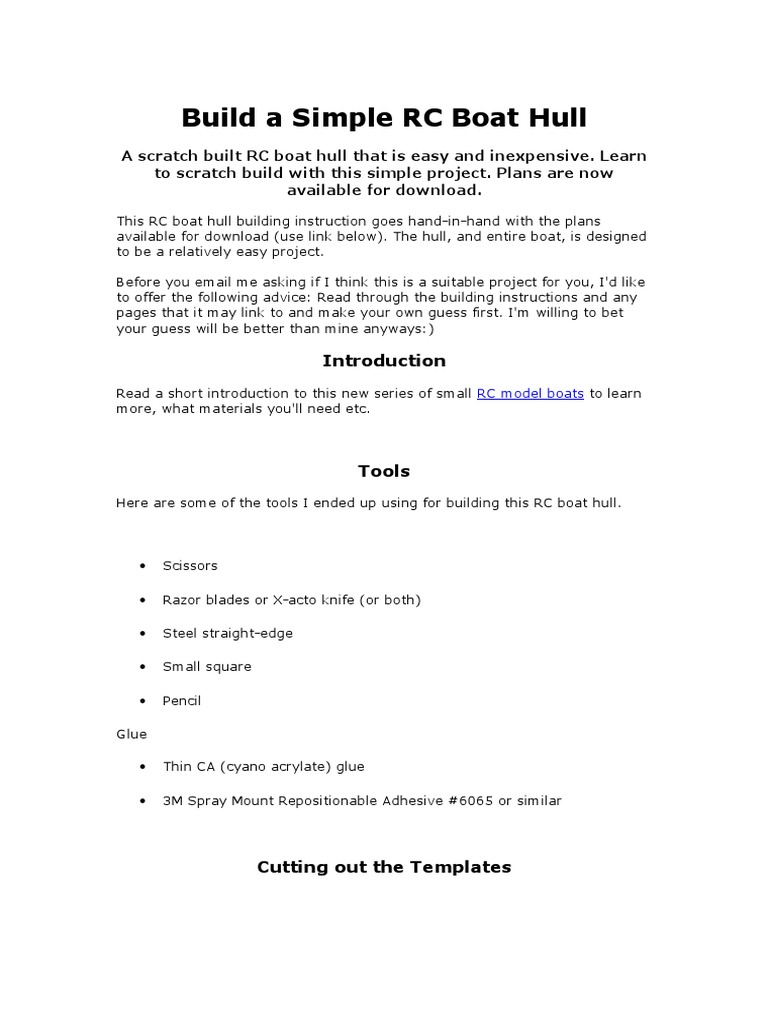 Build a Simple RC Boat Hull

A scratch built RC boat hull that is easy and inexpensive. Learn to scratch build with this simple project. Plans are now available for download.

This RC boat hull building instruction goes hand-in-hand with the plans available for download (use link below). The hull, and entire boat, is designed to be a relatively easy project.

Before you email me asking if I think this is a suitable project for you, I'd like to offer the following advice: Read through the building instructions and any pages that it may link to and make your own guess first. I'm willing to bet your guess will be better than mine anyways:)

Introduction

Read a short introduction to this new series of small RC model boats to learn more, what materials you'll need etc.

Tools

Here are some of the tools I ended up using for building this RC boat hull.

• Scissors

• Razor blades or X-acto knife (or both)

• Steel straight-edge

• Small square

• Pencil

Glue

• Thin CA (cyano acrylate) glue

• 3M Spray Mount Repositionable Adhesive #6065 or similar

Cutting out the Templates